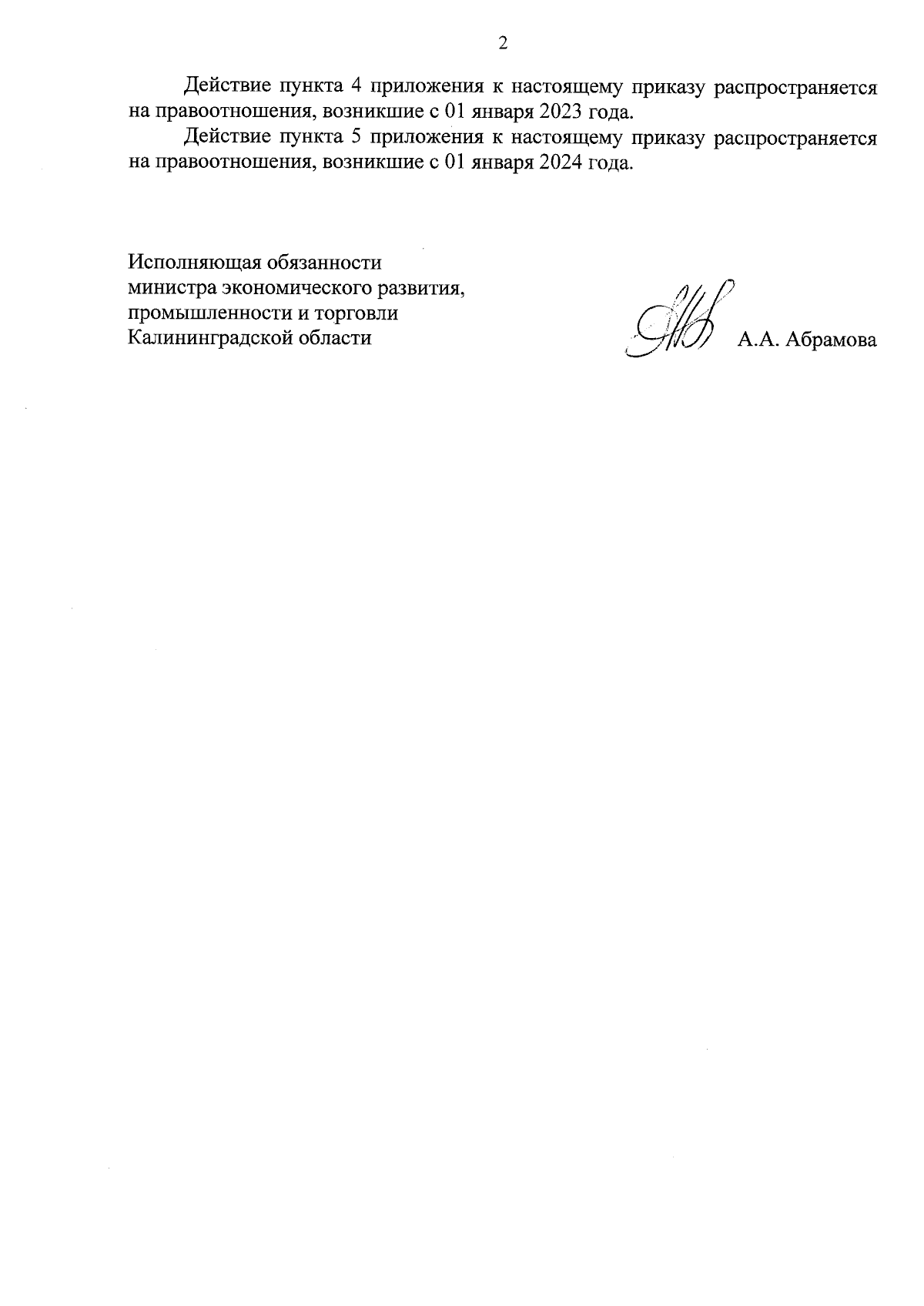 2

Действие пункта 4 приложения к настоящему приказу распространяется на правоотношения, возникшие с 01 января 2023 года.

Действие пункта 5 приложения к настоящему приказу распространяется на правоотношения, возникшие с 01 января 2024 года.

Исполняющая обязанности
министра экономического развития,
промышленности и торговли
Калининградской области

А.А. Абрамова